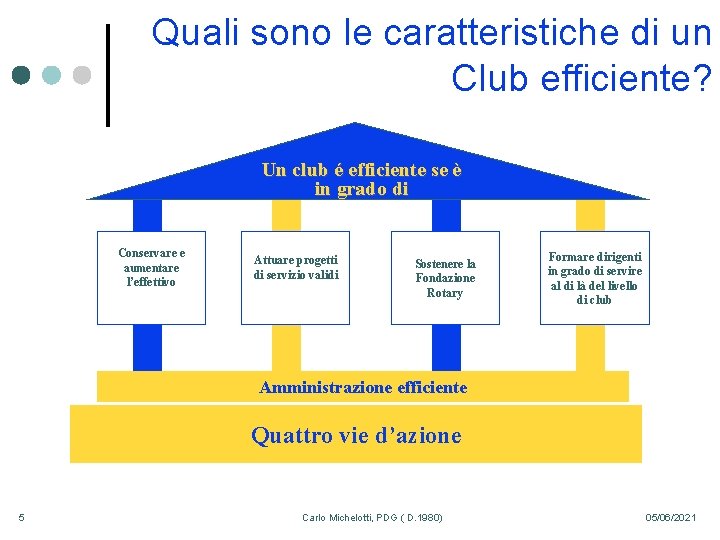 Quali sono le caratteristiche di un Club efficiente?

Un club é efficiente se è in grado di

Conservare e aumentare l'effettivo

Attuare progetti di servizio validi

Sostenere la Fondazione Rotary

Formare dirigenti in grado di servire al di là del livello di club

Amministrazione efficiente

Quattro vie d'azione

5

Carlo Michelotti, PDG ( D.1980)

05/06/2021